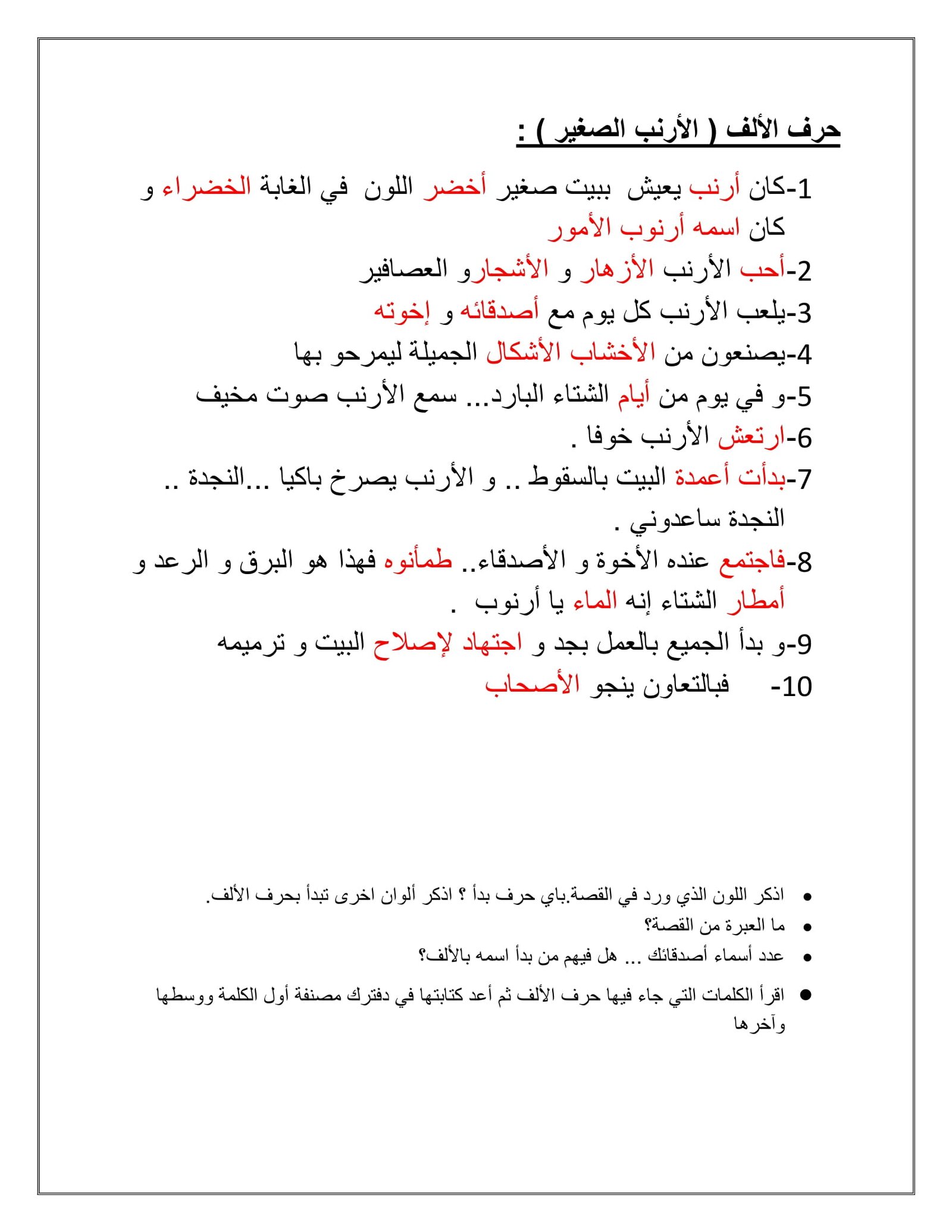 حرف الألف ( الأرنب الصغير ) :

1-كان أرنب يعيش ببيت صغير أخضر اللون في الغابة الخضراء و كان اسمه أرنوب الأمور

2-أحب الأرنب الأزهار و الأشجارو العصافير

3-يلعب الأرنب كل يوم مع أصدقائه و إخوته

4-يصنعون من الأخشاب الأشكال الجميلة ليمرحو بها

5-و في يوم من أيام الشتاء البارد... سمع الأرنب صوت مخيف

6-ارتعش الأرنب خوفا .

7-بدأت أعمدة البيت بالسقوط .. و الأرنب يصرخ باكيا ...النجدة .. النجدة ساعدوني .

8-فاجتمع عنده الأخوة و الأصدقاء.. طمأنوه فهذا هو البرق و الرعد و أمطار الشتاء إنه الماء يا أرنوب .

9-و بدأ الجميع بالعمل بجد و اجتهاد لإصلاح البيت و ترميمه

10- فبالتعاون ينجو الأصحاب

• اذكر اللون الذي ورد في القصة.باي حرف بدأ ؟ اذكر ألوان اخرى تبدأ بحرف الألف.
• ما العبرة من القصة؟
• عدد أسماء أصدقائك ... هل فيهم من بدأ اسمه بالألف؟
• اقرأ الكلمات التي جاء فيها حرف الألف ثم أعد كتابتها في دفترك مصنفة أول الكلمة ووسطها وآخرها